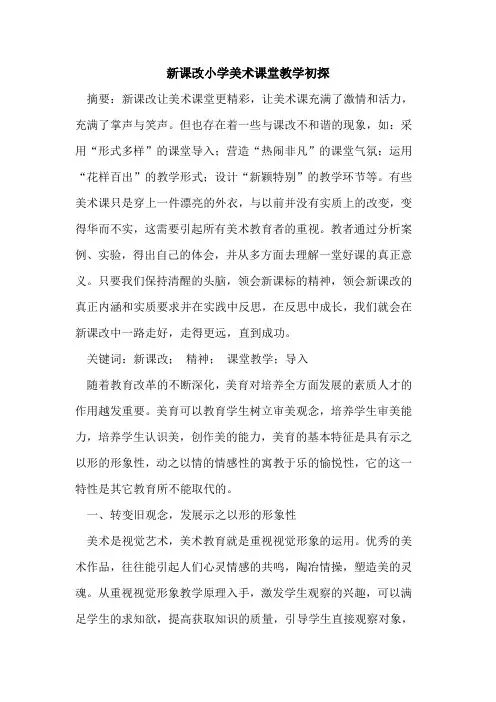 新课改小学美术课堂教学初探

摘要：新课改让美术课堂更精彩，让美术课充满了激情和活力，充满了掌声与笑声。但也存在着一些与课改不和谐的现象，如：采用“形式多样”的课堂导入；营造“热闹非凡”的课堂气氛；运用“花样百出”的教学形式；设计“新颖特别”的教学环节等。有些美术课只是穿上一件漂亮的外衣，与以前并没有实质上的改变，变得华而不实，这需要引起所有美术教育者的重视。教者通过分析案例、实验，得出自己的体会，并从多方面去理解一堂好课的真正意义。只要我们保持清醒的头脑，领会新课标的精神，领会新课改的真正内涵和实质要求并在实践中反思，在反思中成长，我们就会在新课改中一路走好，走得更远，直到成功。

关键词：新课改； 精神； 课堂教学；导入

随着教育改革的不断深化，美育对培养全方面发展的素质人才的作用越发重要。美育可以教育学生树立审美观念，培养学生审美能力，培养学生认识美，创作美的能力，美育的基本特征是具有示之以形的形象性，动之以情的情感性的寓教于乐的愉悦性，它的这一特性是其它教育所不能取代的。

一、转变旧观念，发展示之以形的形象性

美术是视觉艺术，美术教育就是重视视觉形象的运用。优秀的美术作品，往往能引起人们心灵情感的共鸣，陶冶情操，塑造美的灵魂。从重视视觉形象教学原理入手，激发学生观察的兴趣，可以满足学生的求知欲，提高获取知识的质量，引导学生直接观察对象，